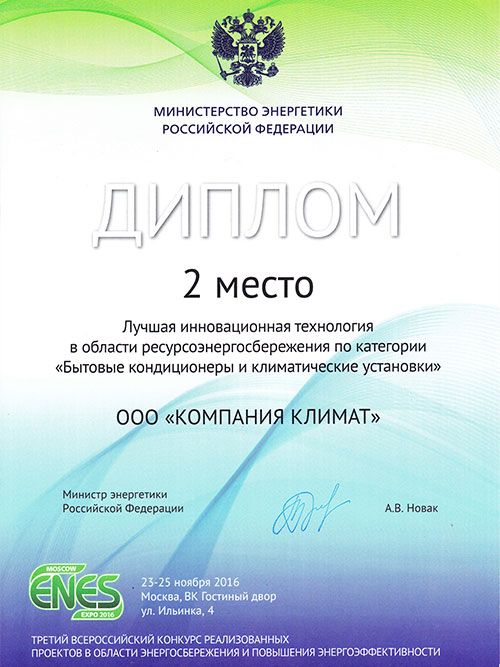 МИНИСТЕРСТВО ЭНЕРГЕТИКИ
РОССИЙСКОЙ ФЕДЕРАЦИИ

ДИПЛОМ

2 место

Лучшая инновационная технология
в области ресурсоэнергосбережения по категории
«Бытовые кондиционеры и климатические установки»

ООО «КОМПАНИЯ КЛИМАТ»

Министр энергетики
Российской Федерации

А.В. Новак

MOSCOW
ENES
EXPO 2016

23-25 ноября 2016
Москва, ВК Гостиный двор
ул. Ильинка, 4

ТРЕТИЙ ВСЕРОССИЙСКИЙ КОНКУРС РЕАЛИЗОВАННЫХ
ПРОЕКТОВ В ОБЛАСТИ ЭНЕРГОСБЕРЕЖЕНИЯ И ПОВЫШЕНИЯ ЭНЕРГОЭФФЕКТИВНОСТИ